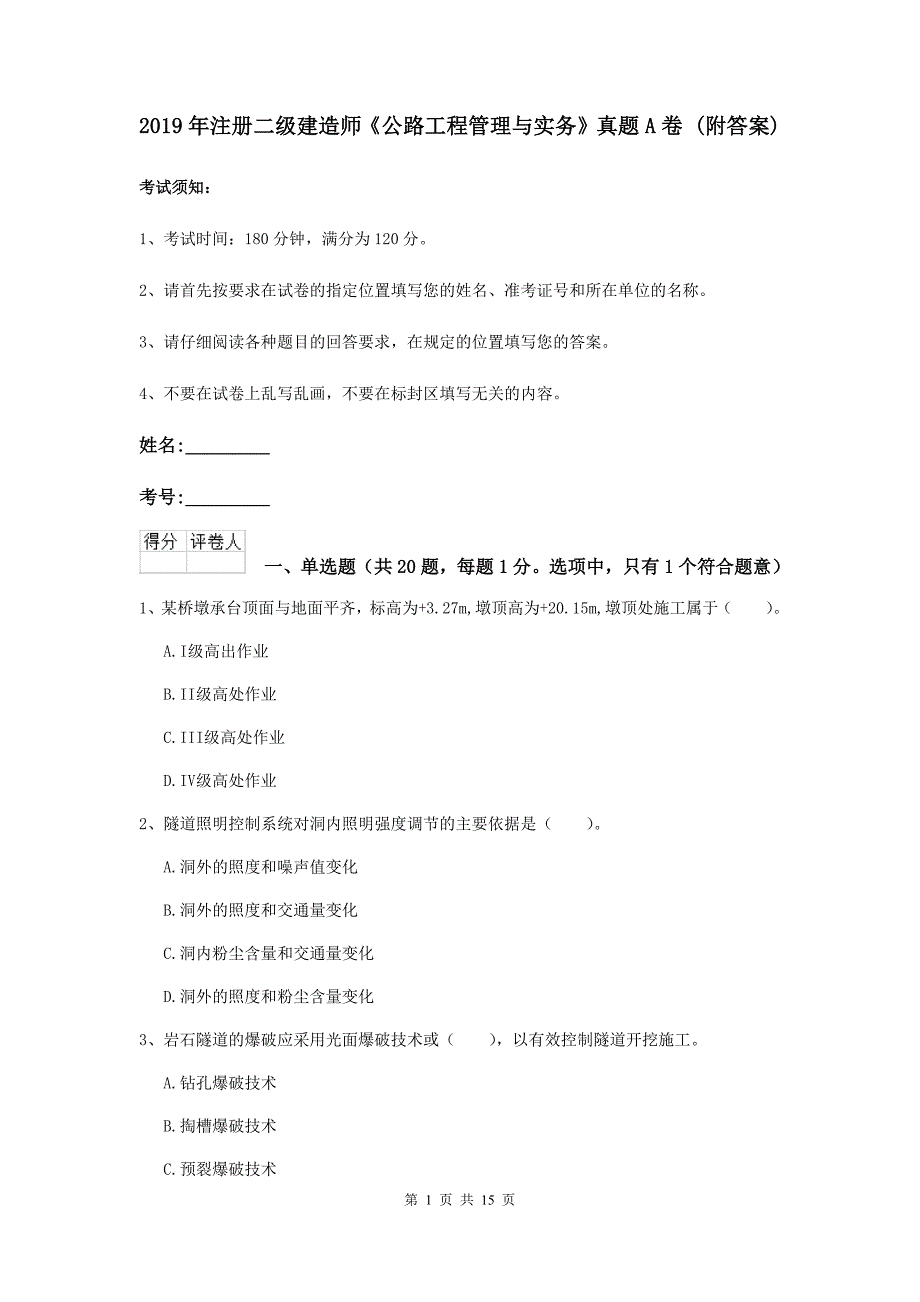 2019年注册二级建造师《公路工程管理与实务》真题A卷（附答案）

考试须知：

1、考试时间：180分钟，满分为120分。

2、请首先按要求在试卷的指定位置填写您的姓名、准考证号和所在单位的名称。

3、请仔细阅读各种题目的回答要求，在规定的位置填写您的答案。

4、不要在试卷上乱写乱画，不要在标封区填写无关的内容。

姓名:_________

考号:_________

| 得分 | 评卷人 |
|---|---|
| | |

一、单选题（共20题，每题1分。选项中，只有1个符合题意）

1、某桥墩承台顶面与地面平齐，标高为+3.27m，墩顶高为+20.15m，墩顶处施工属于（　　）。

A.I级高出作业

B.II级高处作业

C.III级高处作业

D.IV级高处作业

2、隧道照明控制系统对洞内照明强度调节的主要依据是（　　）。

A.洞外的照度和噪声值变化

B.洞外的照度和交通量变化

C.洞内粉尘含量和交通量变化

D.洞外的照度和粉尘含量变化

3、岩石隧道的爆破应采用光面爆破技术或（　　），以有效控制隧道开挖施工。

A.钻孔爆破技术

B.掏槽爆破技术

C.预裂爆破技术

第 1 页 共 15 页